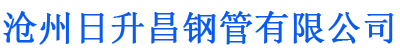 沧州日升昌钢管有限公司